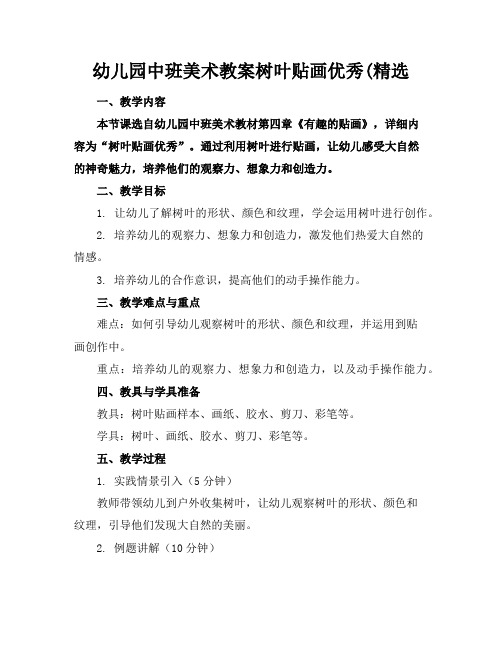 幼儿园中班美术教案树叶贴画优秀(精选

一、教学内容

本节课选自幼儿园中班美术教材第四章《有趣的贴画》，详细内容为“树叶贴画优秀”。通过利用树叶进行贴画，让幼儿感受大自然的神奇魅力，培养他们的观察力、想象力和创造力。

二、教学目标

1. 让幼儿了解树叶的形状、颜色和纹理，学会运用树叶进行创作。

2. 培养幼儿的观察力、想象力和创造力，激发他们热爱大自然的情感。

3. 培养幼儿的合作意识，提高他们的动手操作能力。

三、教学难点与重点

难点：如何引导幼儿观察树叶的形状、颜色和纹理，并运用到贴画创作中。

重点：培养幼儿的观察力、想象力和创造力，以及动手操作能力。

四、教具与学具准备

教具：树叶贴画样本、画纸、胶水、剪刀、彩笔等。

学具：树叶、画纸、胶水、剪刀、彩笔等。

五、教学过程

1. 实践情景引入（5 分钟）

教师带领幼儿到户外收集树叶，让幼儿观察树叶的形状、颜色和纹理，引导他们发现大自然的美丽。

2. 例题讲解（10 分钟）